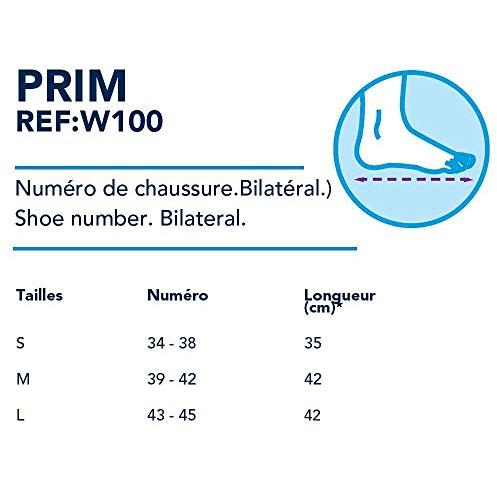 PRIM
REF:W100

Numéro de chaussure.Bilatéral.)
Shoe number. Bilateral.

| Tailles | Numéro | Longueur (cm)* |
|---|---|---|
| S | 34 - 38 | 35 |
| M | 39 - 42 | 42 |
| L | 43 - 45 | 42 |